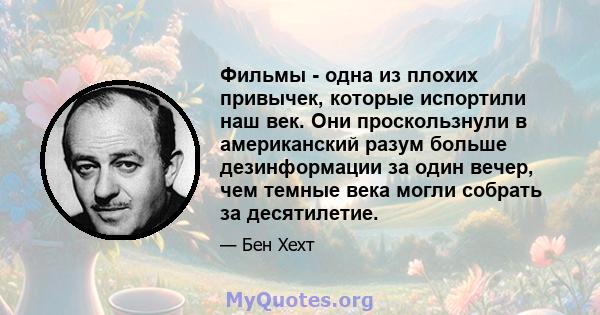 Фильмы - одна из плохих привычек, которые испортили наш век. Они проскользнули в американский разум больше дезинформации за один вечер, чем темные века могли собрать за десятилетие.

— Бен Хехт

MyQuotes.org